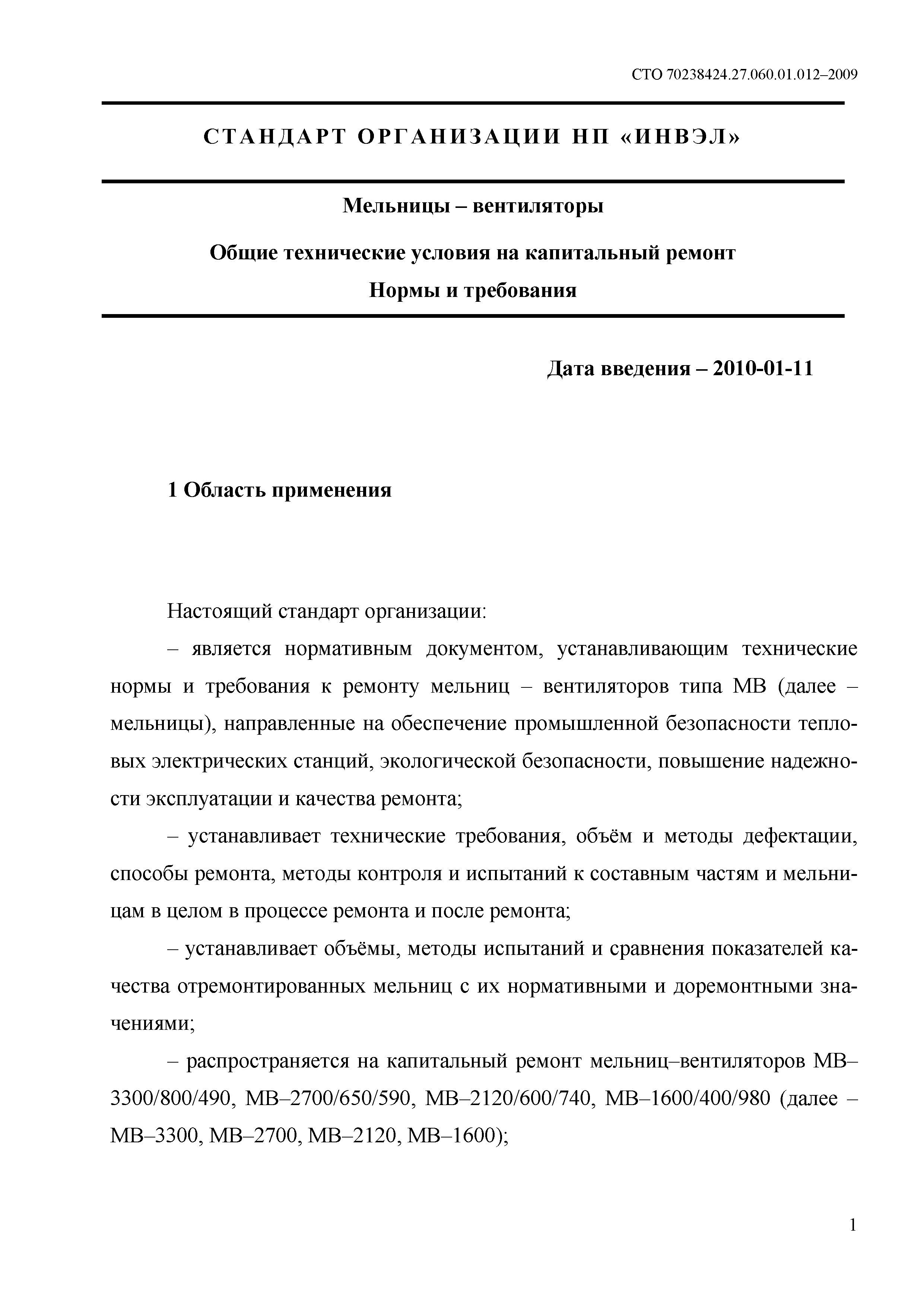 СТО 70238424.27.060.01.012–2009

СТАНДАРТ ОРГАНИЗАЦИИ НП «ИНВЭЛ»

Мельницы – вентиляторы

Общие технические условия на капитальный ремонт

Нормы и требования

Дата введения – 2010-01-11

1 Область применения

Настоящий стандарт организации:

– является нормативным документом, устанавливающим технические нормы и требования к ремонту мельниц – вентиляторов типа МВ (далее – мельницы), направленные на обеспечение промышленной безопасности тепловых электрических станций, экологической безопасности, повышение надежности эксплуатации и качества ремонта;

– устанавливает технические требования, объём и методы дефектации, способы ремонта, методы контроля и испытаний к составным частям и мельницам в целом в процессе ремонта и после ремонта;

– устанавливает объёмы, методы испытаний и сравнения показателей качества отремонтированных мельниц с их нормативными и доремонтными значениями;

– распространяется на капитальный ремонт мельниц–вентиляторов МВ–3300/800/490, МВ–2700/650/590, МВ–2120/600/740, МВ–1600/400/980 (далее – МВ–3300, МВ–2700, МВ–2120, МВ–1600);

1